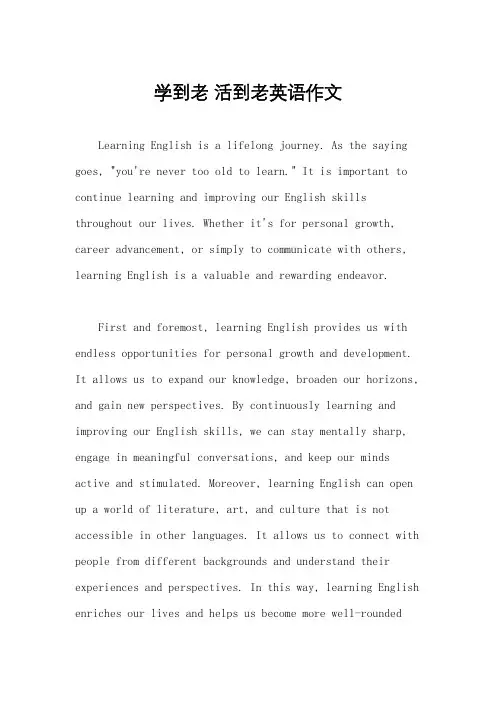 学到老 活到老英语作文

Learning English is a lifelong journey. As the saying goes, "you're never too old to learn." It is important to continue learning and improving our English skills throughout our lives. Whether it's for personal growth, career advancement, or simply to communicate with others, learning English is a valuable and rewarding endeavor.

First and foremost, learning English provides us with endless opportunities for personal growth and development. It allows us to expand our knowledge, broaden our horizons, and gain new perspectives. By continuously learning and improving our English skills, we can stay mentally sharp, engage in meaningful conversations, and keep our minds active and stimulated. Moreover, learning English can open up a world of literature, art, and culture that is not accessible in other languages. It allows us to connect with people from different backgrounds and understand their experiences and perspectives. In this way, learning English enriches our lives and helps us become more well-rounded